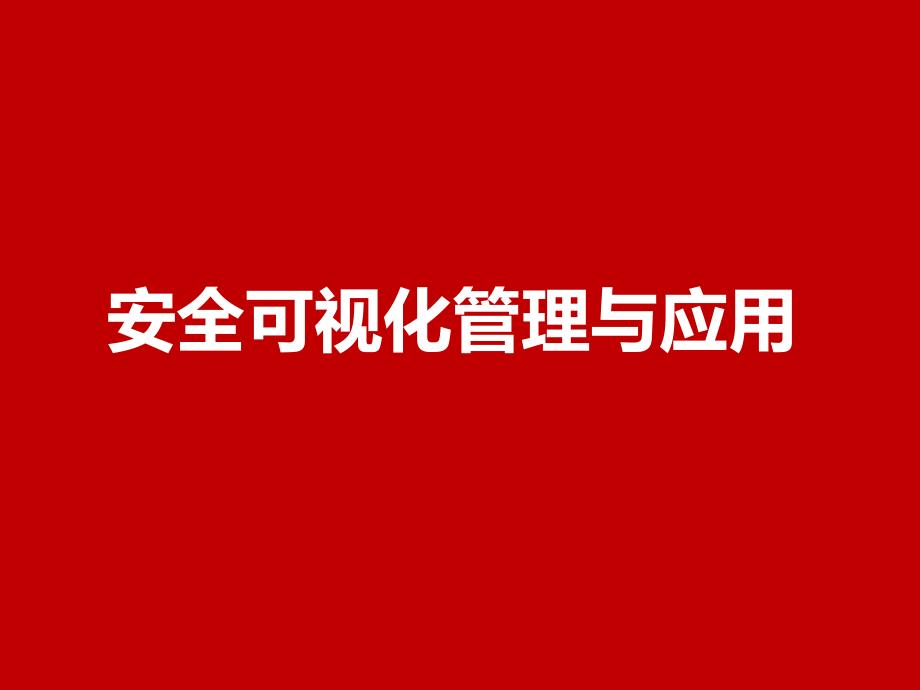 安全可视化管理与应用